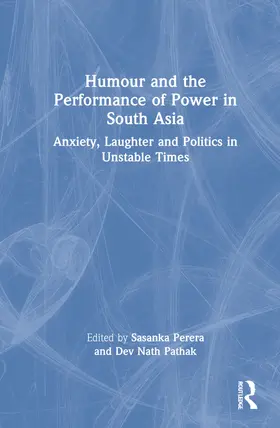 Humour and the Performance of Power in South Asia

Anxiety, Laughter and Politics in Unstable Times

Edited by Sasanka Perera and Dev Nath Pathak

ROUTLEDGE